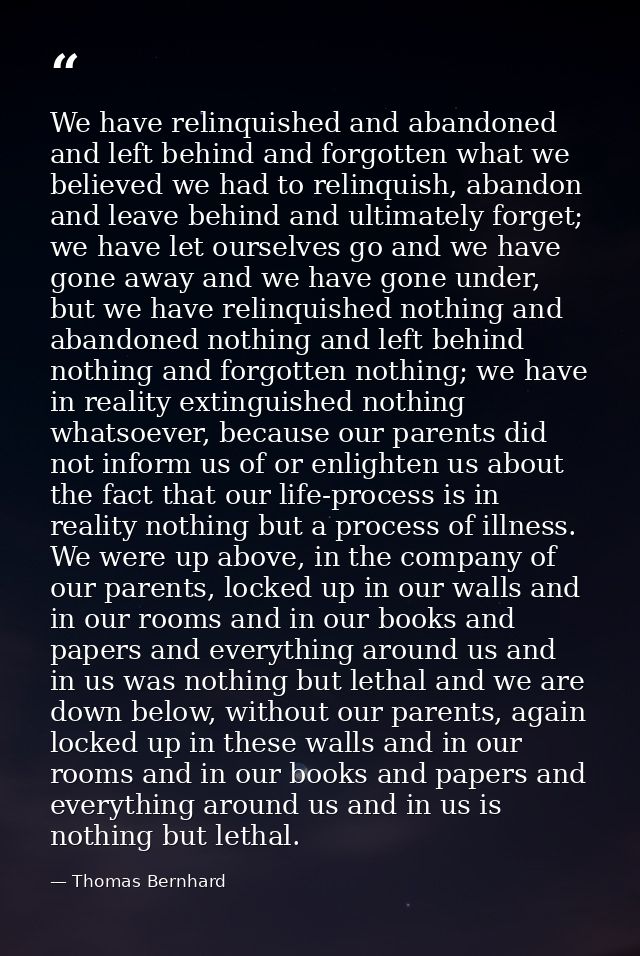 “

We have relinquished and abandoned and left behind and forgotten what we believed we had to relinquish, abandon and leave behind and ultimately forget; we have let ourselves go and we have gone away and we have gone under, but we have relinquished nothing and abandoned nothing and left behind nothing and forgotten nothing; we have in reality extinguished nothing whatsoever, because our parents did not inform us of or enlighten us about the fact that our life-process is in reality nothing but a process of illness. We were up above, in the company of our parents, locked up in our walls and in our rooms and in our books and papers and everything around us and in us was nothing but lethal and we are down below, without our parents, again locked up in these walls and in our rooms and in our books and papers and everything around us and in us is nothing but lethal.

— Thomas Bernhard